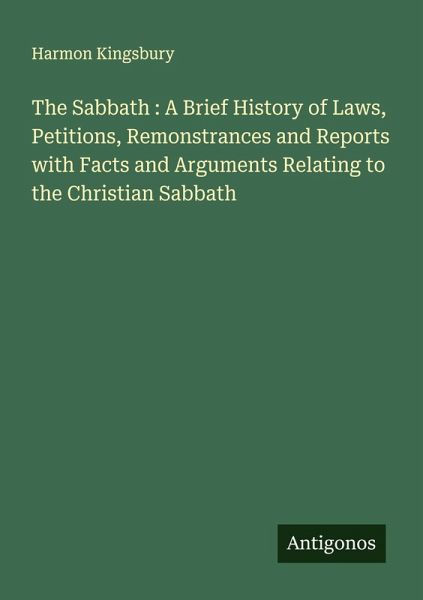 Harmon Kingsbury

The Sabbath : A Brief History of Laws, Petitions, Remonstrances and Reports with Facts and Arguments Relating to the Christian Sabbath

Antigonos